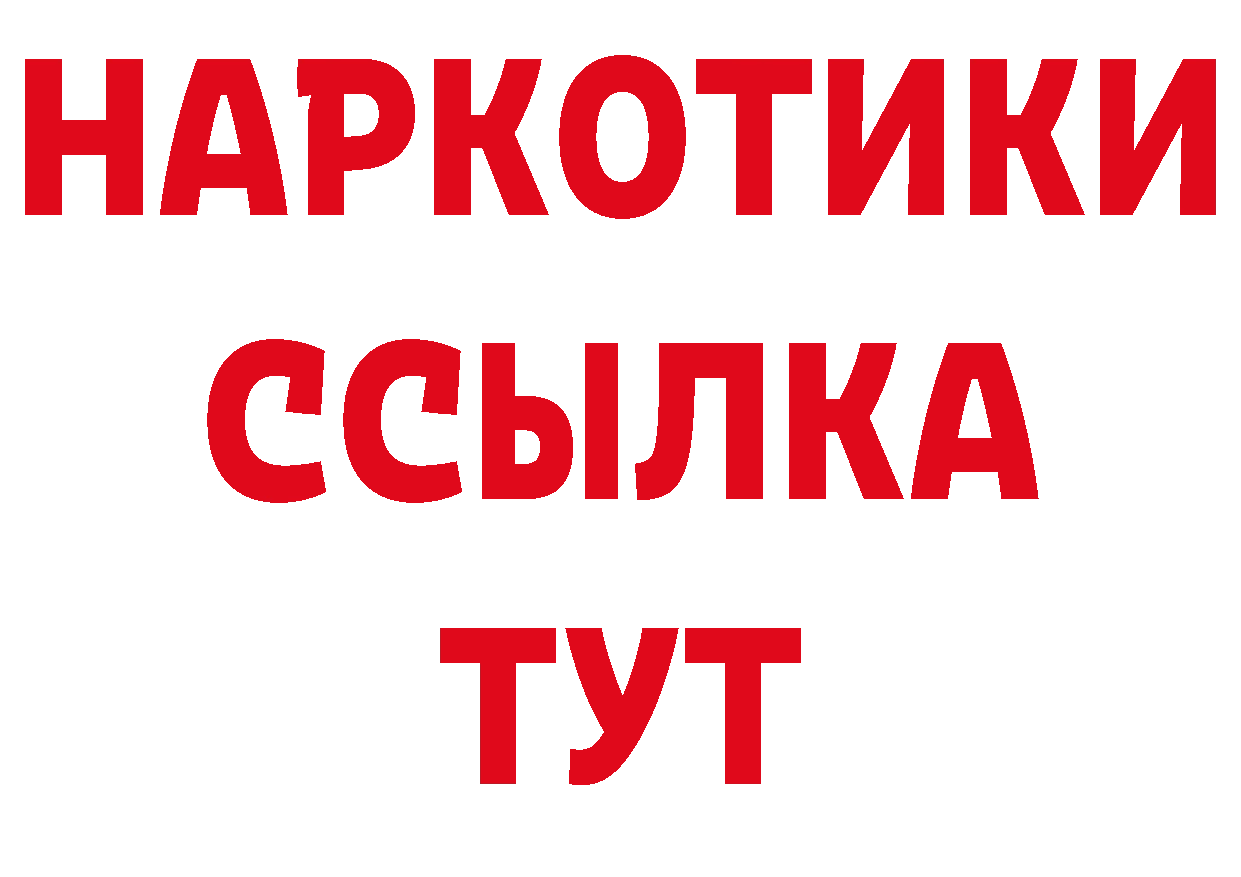 НАРКОТИКИ ССЫЛКА ТУТ